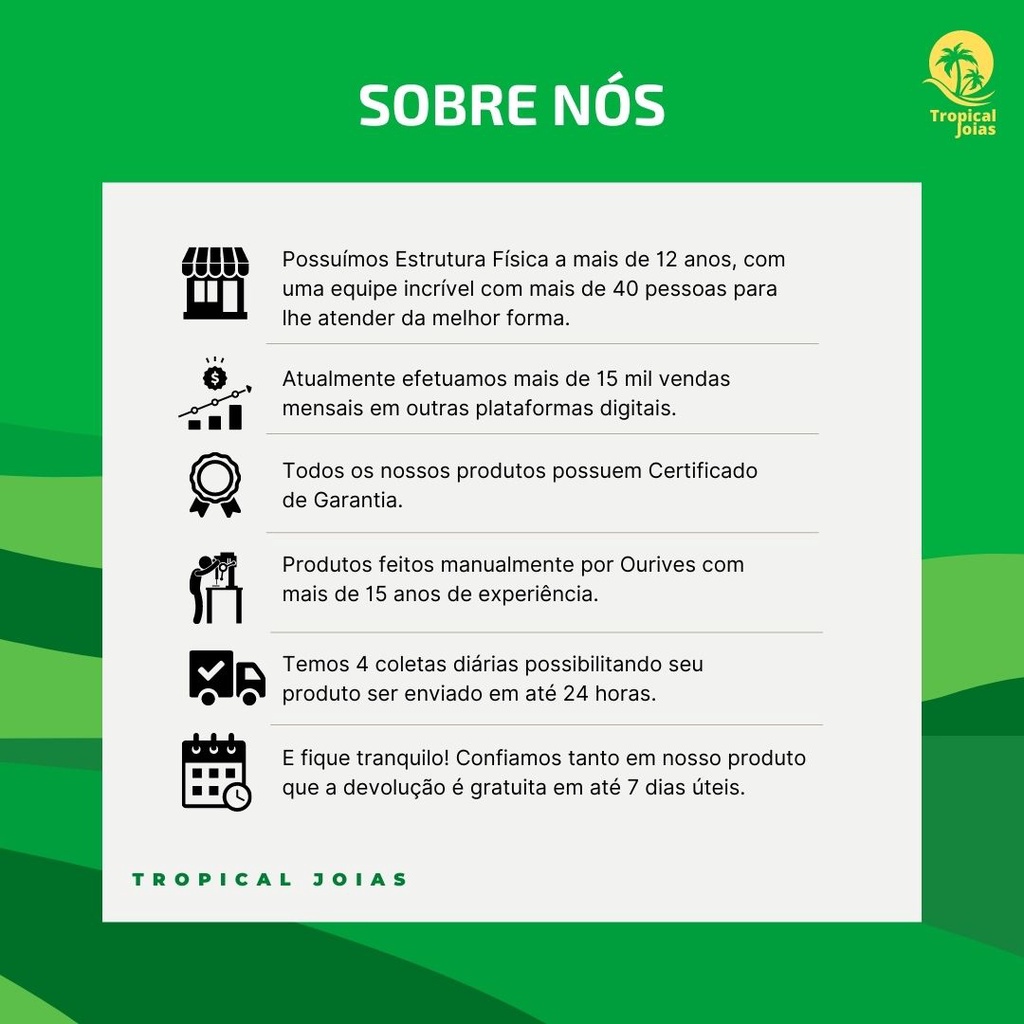 SOBRE NÓS

Tropical Joias

Possuímos Estrutura Física a mais de 12 anos, com uma equipe incrível com mais de 40 pessoas para lhe atender da melhor forma.

Atualmente efetuamos mais de 15 mil vendas mensais em outras plataformas digitais.

Todos os nossos produtos possuem Certificado de Garantia.

Produtos feitos manualmente por Ourives com mais de 15 anos de experiência.

Temos 4 coletas diárias possibilitando seu produto ser enviado em até 24 horas.

E fique tranquilo! Confiamos tanto em nosso produto que a devolução é gratuita em até 7 dias úteis.

TROPICAL JOIAS